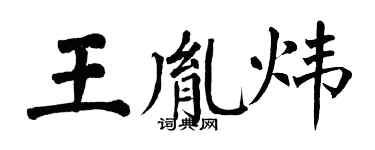 王胤炜
词典网